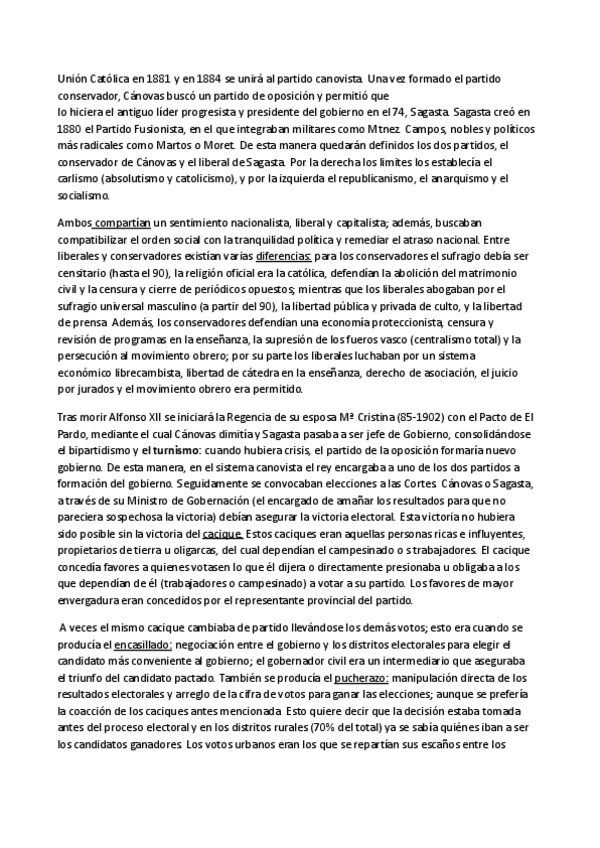 Unión Católica en 1881 y en 1884 se unirá al partido canovista. Una vez formado el partido conservador, Cánovas buscó un partido de oposición y permitió que lo hiciera el antiguo líder progresista y presidente del gobierno en el 74, Sagasta. Sagasta creó en 1880 el Partido Fusionista, en el que integraban militares como Mtnez. Campos, nobles y políticos más radicales como Martos o Moret. De esta manera quedarán definidos los dos partidos, el conservador de Cánovas y el liberal de Sagasta. Por la derecha los límites los establecía el carlismo (absolutismo y catolicismo), y por la izquierda el republicanismo, el anarquismo y el socialismo.

Ambos compartían un sentimiento nacionalista, liberal y capitalista; además, buscaban compatibilizar el orden social con la tranquilidad política y remediar el atraso nacional. Entre liberales y conservadores existían varias diferencias: para los conservadores el sufragio debía ser censitario (hasta el 90), la religión oficial era la católica, defendían la abolición del matrimonio civil y la censura y cierre de periódicos opuestos; mientras que los liberales abogaban por el sufragio universal masculino (a partir del 90), la libertad pública y privada de culto, y la libertad de prensa. Además, los conservadores defendían una economía proteccionista, censura y revisión de programas en la enseñanza, la supresión de los fueros vasco (centralismo total) y la persecución al movimiento obrero; por su parte los liberales luchaban por un sistema económico librecambista, libertad de cátedra en la enseñanza, derecho de asociación, el juicio por jurados y el movimiento obrero era permitido.

Tras morir Alfonso XII se iniciará la Regencia de su esposa Mª Cristina (85-1902) con el Pacto de El Pardo, mediante el cual Cánovas dimitía y Sagasta pasaba a ser jefe de Gobierno, consolidándose el bipartidismo y el turnismo: cuando hubiera crisis, el partido de la oposición formaría nuevo gobierno. De esta manera, en el sistema canovista el rey encargaba a uno de los dos partidos a formación del gobierno. Seguidamente se convocaban elecciones a las Cortes. Cánovas o Sagasta, a través de su Ministro de Gobernación (el encargado de amañar los resultados para que no pareciera sospechosa la victoria) debían asegurar la victoria electoral. Esta victoria no hubiera sido posible sin la victoria del cacique. Estos caciques eran aquellas personas ricas e influyentes, propietarios de tierra u oligarcas, del cual dependían el campesinado o s trabajadores. El cacique concedía favores a quienes votasen lo que él dijera o directamente presionaba u obligaba a los que dependían de él (trabajadores o campesinado) a votar a su partido. Los favores de mayor envergadura eran concedidos por el representante provincial del partido.

A veces el mismo cacique cambiaba de partido llevándose los demás votos; esto era cuando se producía el encasillado: negociación entre el gobierno y los distritos electorales para elegir el candidato más conveniente al gobierno; el gobernador civil era un intermediario que aseguraba el triunfo del candidato pactado. También se producía el pucherazo: manipulación directa de los resultados electorales y arreglo de la cifra de votos para ganar las elecciones; aunque se prefería la coacción de los caciques antes mencionada. Esto quiere decir que la decisión estaba tomada antes del proceso electoral y en los distritos rurales (70% del total) ya se sabía quiénes iban a ser los candidatos ganadores. Los votos urbanos eran los que se repartían sus escaños entre los